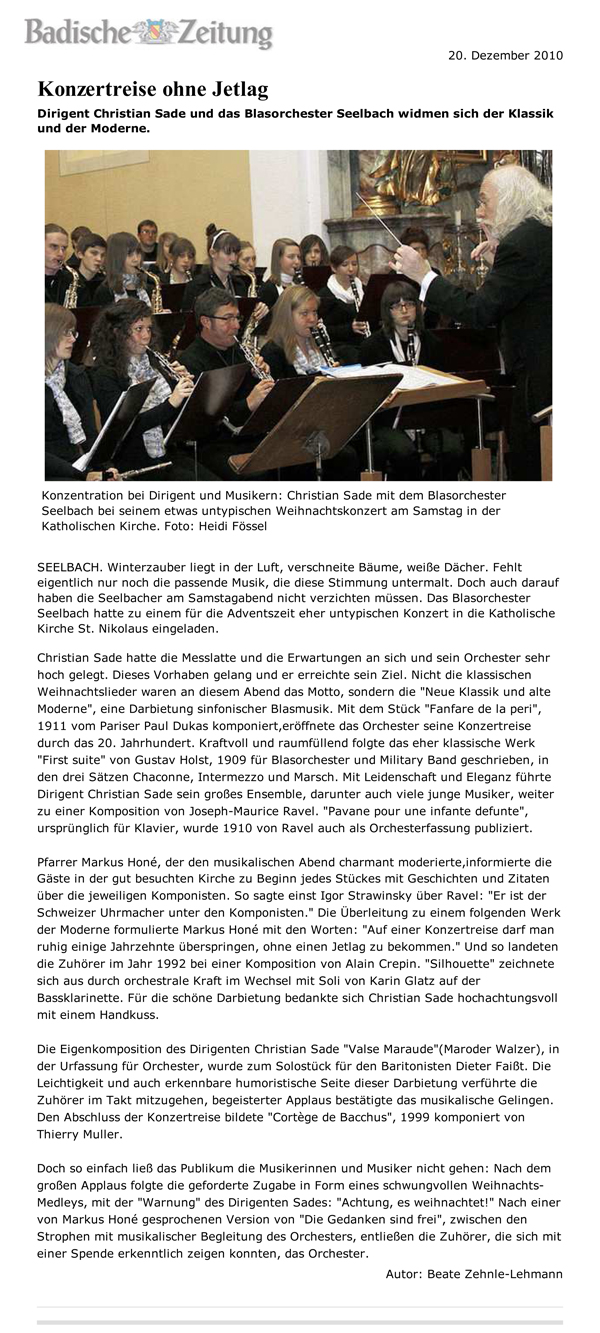 Badische Zeitung

20. Dezember 2010

Konzertreise ohne Jetlag

Dirigent Christian Sade und das Blasorchester Seelbach widmen sich der Klassik und der Moderne.

Konzentration bei Dirigent und Musikern: Christian Sade mit dem Blasorchester Seelbach bei seinem etwas untypischen Weihnachtskonzert am Samstag in der Katholischen Kirche. Foto: Heidi Fössel

SEELBACH. Winterzauber liegt in der Luft, verschneite Bäume, weiße Dächer. Fehlt eigentlich nur noch die passende Musik, die diese Stimmung untermalt. Doch auch darauf haben die Seelbacher am Samstagabend nicht verzichten müssen. Das Blasorchester Seelbach hatte zu einem für die Adventszeit eher untypischen Konzert in die Katholische Kirche St. Nikolaus eingeladen.

Christian Sade hatte die Messlatte und die Erwartungen an sich und sein Orchester sehr hoch gelegt. Dieses Vorhaben gelang und er erreichte sein Ziel. Nicht die klassischen Weihnachtslieder waren an diesem Abend das Motto, sondern die "Neue Klassik und alte Moderne", eine Darbietung sinfonischer Blasmusik. Mit dem Stück "Fanfare de la peri", 1911 vom Pariser Paul Dukas komponiert,eröffnete das Orchester seine Konzertreise durch das 20. Jahrhundert. Kraftvoll und raumfüllend folgte das eher klassische Werk "First suite" von Gustav Holst, 1909 für Blasorchester und Military Band geschrieben, in den drei Sätzen Chaconne, Intermezzo und Marsch. Mit Leidenschaft und Eleganz führte Dirigent Christian Sade sein großes Ensemble, darunter auch viele junge Musiker, weiter zu einer Komposition von Joseph-Maurice Ravel. "Pavane pour une infante defunte", ursprünglich für Klavier, wurde 1910 von Ravel auch als Orchesterfassung publiziert.

Pfarrer Markus Honé, der den musikalischen Abend charmant moderierte,informierte die Gäste in der gut besuchten Kirche zu Beginn jedes Stückes mit Geschichten und Zitaten über die jeweiligen Komponisten. So sagte einst Igor Strawinsky über Ravel: "Er ist der Schweizer Uhrmacher unter den Komponisten." Die Überleitung zu einem folgenden Werk der Moderne formulierte Markus Honé mit den Worten: "Auf einer Konzertreise darf man ruhig einige Jahrzehnte überspringen, ohne einen Jetlag zu bekommen." Und so landeten die Zuhörer im Jahr 1992 bei einer Komposition von Alain Crepin. "Silhouette" zeichnete sich aus durch orchestrale Kraft im Wechsel mit Soli von Karin Glatz auf der Bassklarinette. Für die schöne Darbietung bedankte sich Christian Sade hochachtungsvoll mit einem Handkuss.

Die Eigenkomposition des Dirigenten Christian Sade "Valse Maraude"(Maroder Walzer), in der Urfassung für Orchester, wurde zum Solostück für den Baritonisten Dieter Faißt. Die Leichtigkeit und auch erkennbare humoristische Seite dieser Darbietung verführte die Zuhörer im Takt mitzugehen, begeisterter Applaus bestätigte das musikalische Gelingen. Den Abschluss der Konzertreise bildete "Cortège de Bacchus", 1999 komponiert von Thierry Muller.

Doch so einfach ließ das Publikum die Musikerinnen und Musiker nicht gehen: Nach dem großen Applaus folgte die geforderte Zugabe in Form eines schwungvollen Weihnachts-Medleys, mit der "Warnung" des Dirigenten Sades: "Achtung, es weihnachtet!" Nach einer von Markus Honé gesprochenen Version von "Die Gedanken sind frei", zwischen den Strophen mit musikalischer Begleitung des Orchesters, entließen die Zuhörer, die sich mit einer Spende erkenntlich zeigen konnten, das Orchester.

Autor: Beate Zehnle-Lehmann